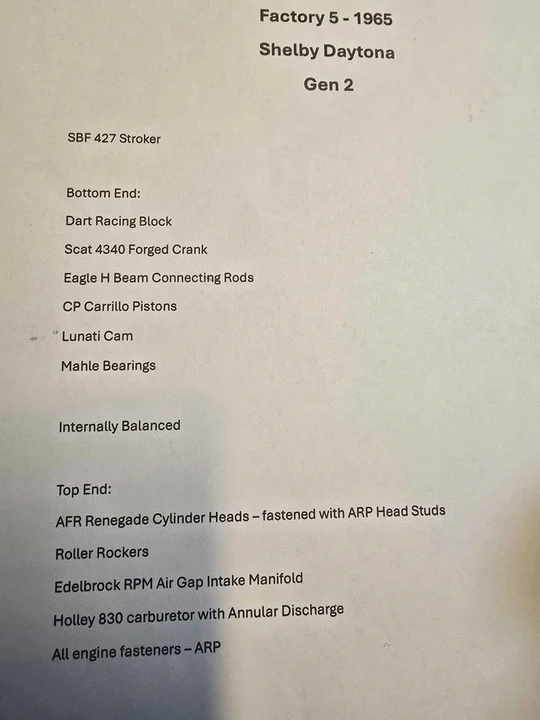 Factory 5 - 1965
Shelby Daytona
Gen 2

SBF 427 Stroker

Bottom End:
Dart Racing Block
Scat 4340 Forged Crank
Eagle H Beam Connecting Rods
CP Carrillo Pistons
Lunati Cam
Mahle Bearings

Internally Balanced

Top End:
AFR Renegade Cylinder Heads – fastened with ARP Head Studs
Roller Rockers
Edelbrock RPM Air Gap Intake Manifold
Holley 830 carburetor with Annular Discharge
All engine fasteners – ARP